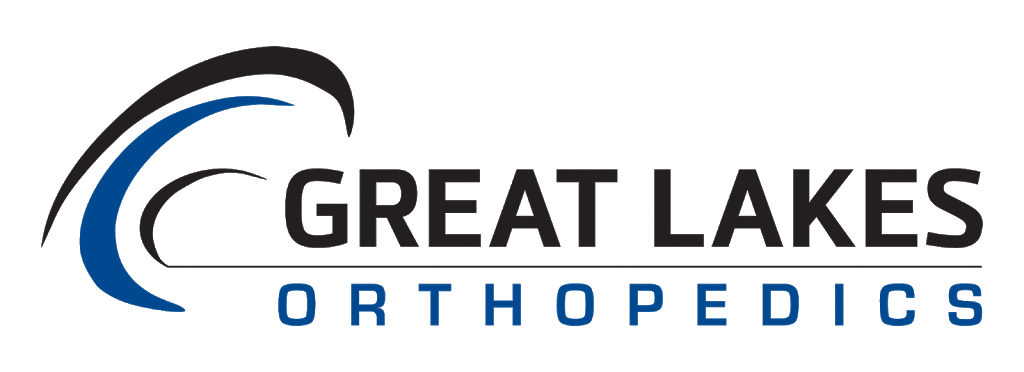 GREAT LAKES
ORTHOPEDICS